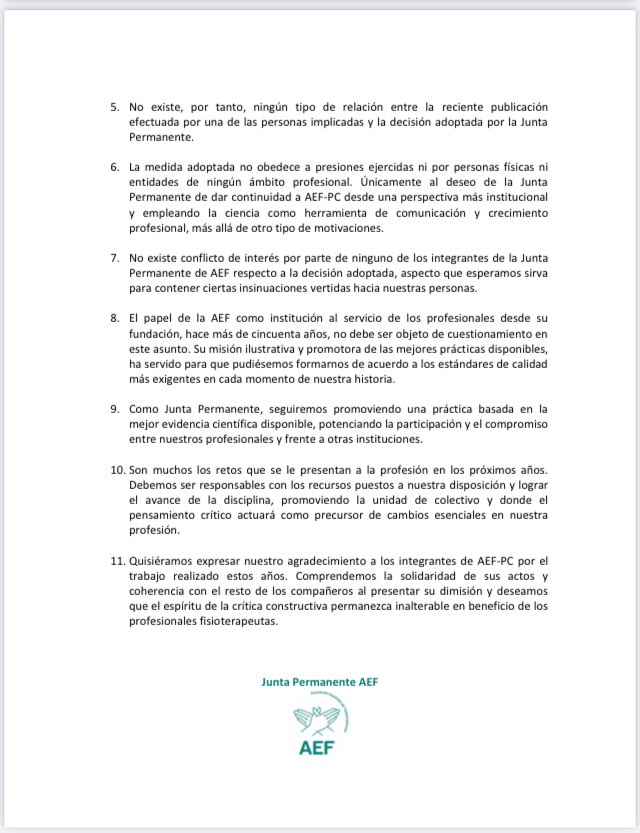 5. No existe, por tanto, ningún tipo de relación entre la reciente publicación efectuada por una de las personas implicadas y la decisión adoptada por la Junta Permanente.

6. La medida adoptada no obedece a presiones ejercidas ni por personas físicas ni entidades de ningún ámbito profesional. Únicamente al deseo de la Junta Permanente de dar continuidad a AEF-PC desde una perspectiva más institucional y empleando la ciencia como herramienta de comunicación y crecimiento profesional, más allá de otro tipo de motivaciones.

7. No existe conflicto de interés por parte de ninguno de los integrantes de la Junta Permanente de AEF respecto a la decisión adoptada, aspecto que esperamos sirva para contener ciertas insinuaciones vertidas hacia nuestras personas.

8. El papel de la AEF como institución al servicio de los profesionales desde su fundación, hace más de cincuenta años, no debe ser objeto de cuestionamiento en este asunto. Su misión ilustrativa y promotora de las mejores prácticas disponibles, ha servido para que pudiésemos formarnos de acuerdo a los estándares de calidad más exigentes en cada momento de nuestra historia.

9. Como Junta Permanente, seguiremos promoviendo una práctica basada en la mejor evidencia científica disponible, potenciando la participación y el compromiso entre nuestros profesionales y frente a otras instituciones.

10. Son muchos los retos que se le presentan a la profesión en los próximos años. Debemos ser responsables con los recursos puestos a nuestra disposición y lograr el avance de la disciplina, promoviendo la unidad de colectivo y donde el pensamiento crítico actuará como precursor de cambios esenciales en nuestra profesión.

11. Quisiéramos expresar nuestro agradecimiento a los integrantes de AEF-PC por el trabajo realizado estos años. Comprendemos la solidaridad de sus actos y coherencia con el resto de los compañeros al presentar su dimisión y deseamos que el espíritu de la crítica constructiva permanezca inalterable en beneficio de los profesionales fisioterapeutas.

Junta Permanente AEF

AEF